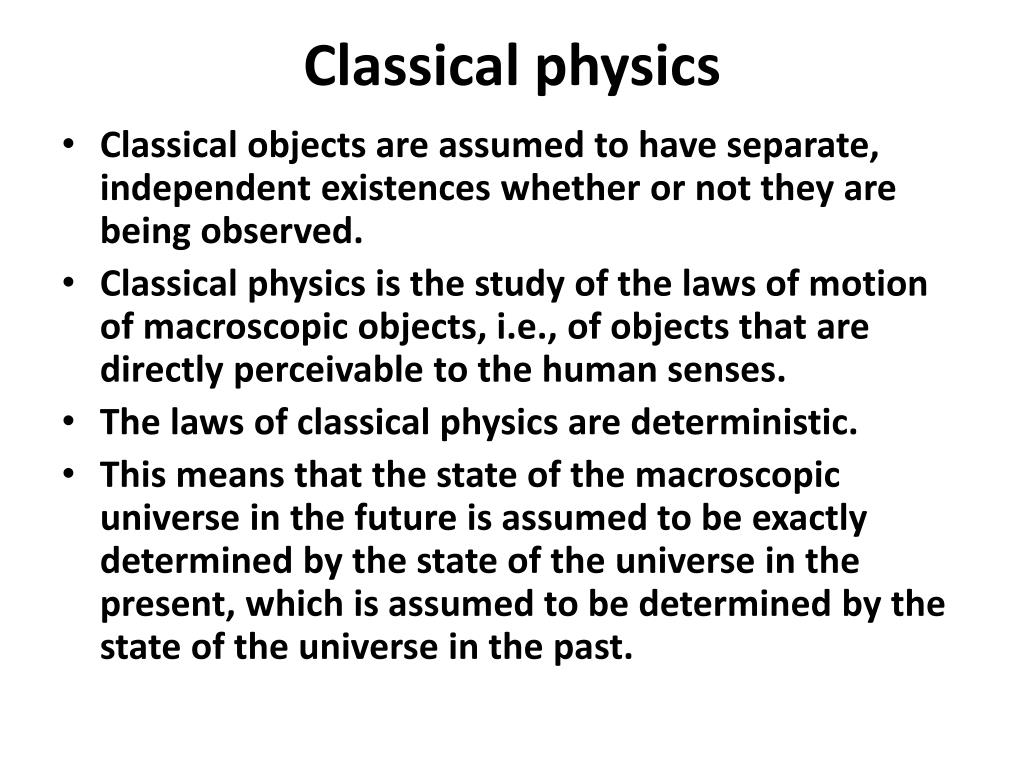 Classical physics

• Classical objects are assumed to have separate, independent existences whether or not they are being observed.
• Classical physics is the study of the laws of motion of macroscopic objects, i.e., of objects that are directly perceivable to the human senses.
• The laws of classical physics are deterministic.
• This means that the state of the macroscopic universe in the future is assumed to be exactly determined by the state of the universe in the present, which is assumed to be determined by the state of the universe in the past.